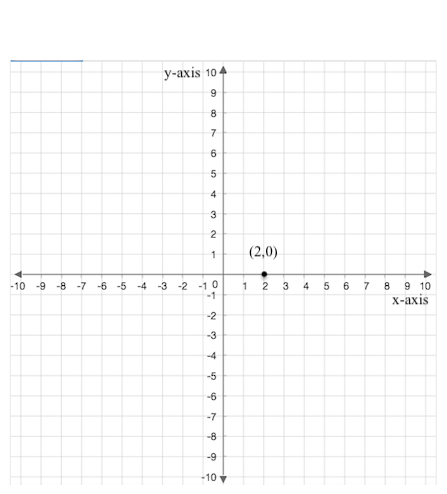 y-axis
10
9
8
7
6
5
4
3
2
1
(2,0)
-10 -9 -8 -7 -6 -5 -4 -3 -2 -1 0 1 2 3 4 5 6 7 8 9 10
x-axis
-1
-2
-3
-4
-5
-6
-7
-8
-9
-10